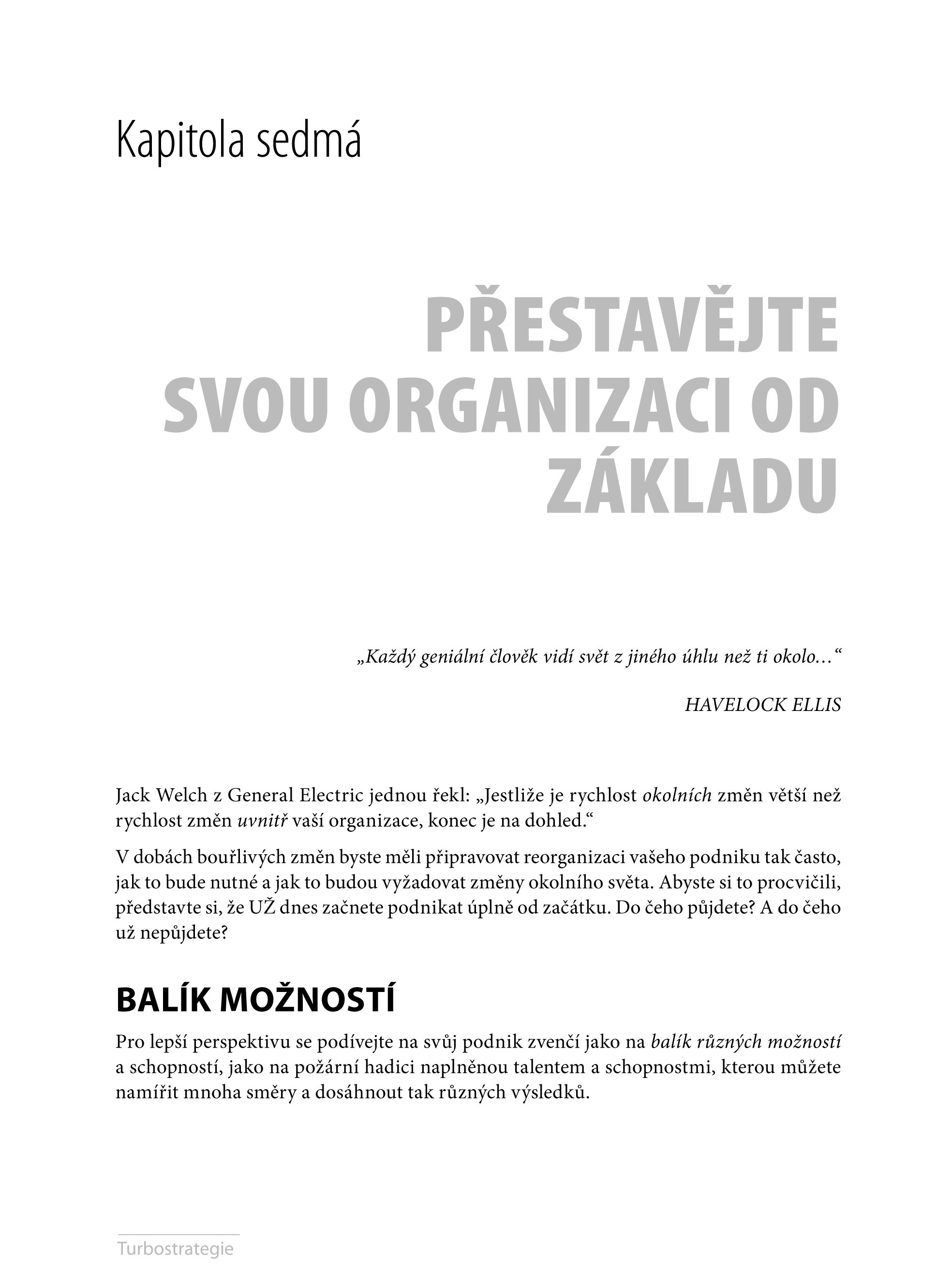 Kapitola sedmá

PŘESTAVĚJTE SVOU ORGANIZACI OD ZÁKLADU

„Každý geniální člověk vidí svět z jiného úhlu než ti okolo…“

HAVELOCK ELLIS

Jack Welch z General Electric jednou řekl: „Jestliže je rychlost okolních změn větší než rychlost změn uvnitř vaší organizace, konec je na dohled.“

V dobách bouřlivých změn byste měli připravovat reorganizaci vašeho podniku tak často, jak to bude nutné a jak to budou vyžadovat změny okolního světa. Abyste si to procvičili, představte si, že UŽ dnes začnete podnikat úplně od začátku. Do čeho půjdete? A do čeho už nepůjdete?

BALÍK MOŽNOSTÍ

Pro lepší perspektivu se podívejte na svůj podnik zvenčí jako na balík různých možností a schopností, jako na požární hadici naplněnou talentem a schopnostmi, kterou můžete namířit mnoha směry a dosáhnout tak různých výsledků.

Turbostrategie